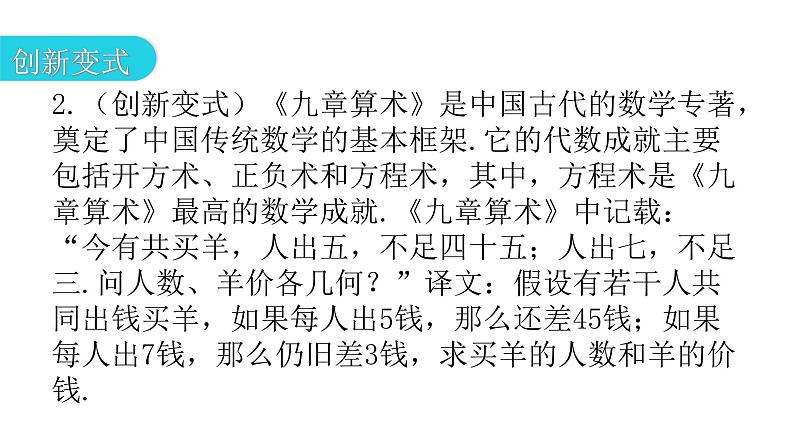 创新变式

2.（创新变式）《九章算术》是中国古代的数学专著，奠定了中国传统数学的基本框架.它的代数成就主要包括开方术、正负术和方程术，其中，方程术是《九章算术》最高的数学成就.《九章算术》中记载：“今有共买羊，人出五，不足四十五；人出七，不足三.问人数、羊价各几何？”译文：假设有若干人共同出钱买羊，如果每人出5钱，那么还差45钱；如果每人出7钱，那么仍旧差3钱，求买羊的人数和羊的价钱.